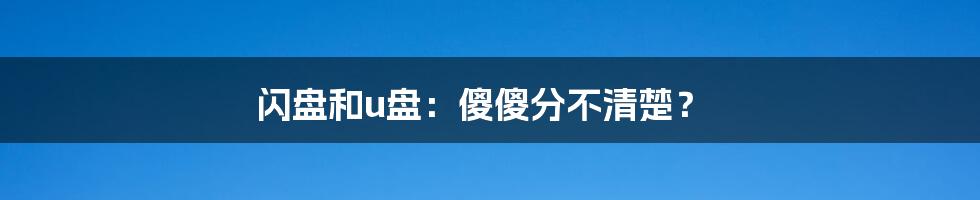 闪盘和u盘：傻傻分不清楚？